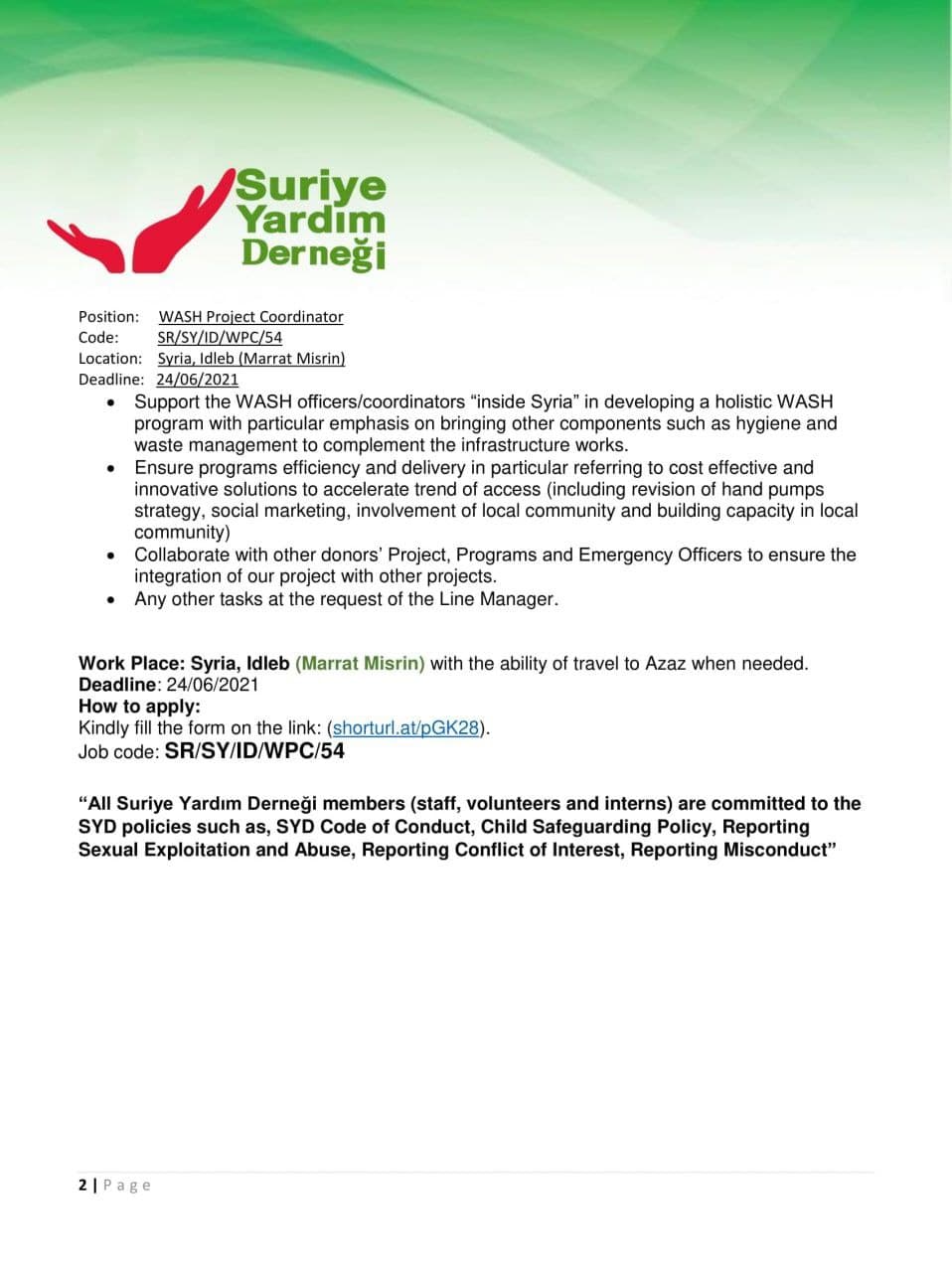 Suriye Yardım Derneği

Position: WASH Project Coordinator
Code: SR/SY/ID/WPC/54
Location: Syria, Idleb (Marrat Misrin)
Deadline: 24/06/2021

- Support the WASH officers/coordinators “inside Syria” in developing a holistic WASH program with particular emphasis on bringing other components such as hygiene and waste management to complement the infrastructure works.
- Ensure programs efficiency and delivery in particular referring to cost effective and innovative solutions to accelerate trend of access (including revision of hand pumps strategy, social marketing, involvement of local community and building capacity in local community)
- Collaborate with other donors’ Project, Programs and Emergency Officers to ensure the integration of our project with other projects.
- Any other tasks at the request of the Line Manager.

Work Place: Syria, Idleb (Marrat Misrin) with the ability of travel to Azaz when needed.
Deadline: 24/06/2021
How to apply:
Kindly fill the form on the link: (shorturl.at/pGK28).
Job code: SR/SY/ID/WPC/54

“All Suriye Yardım Derneği members (staff, volunteers and interns) are committed to the SYD policies such as, SYD Code of Conduct, Child Safeguarding Policy, Reporting Sexual Exploitation and Abuse, Reporting Conflict of Interest, Reporting Misconduct”

2 | Page